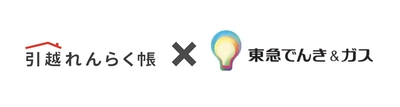 引越れんらく帳 × 東急でんき&ガス